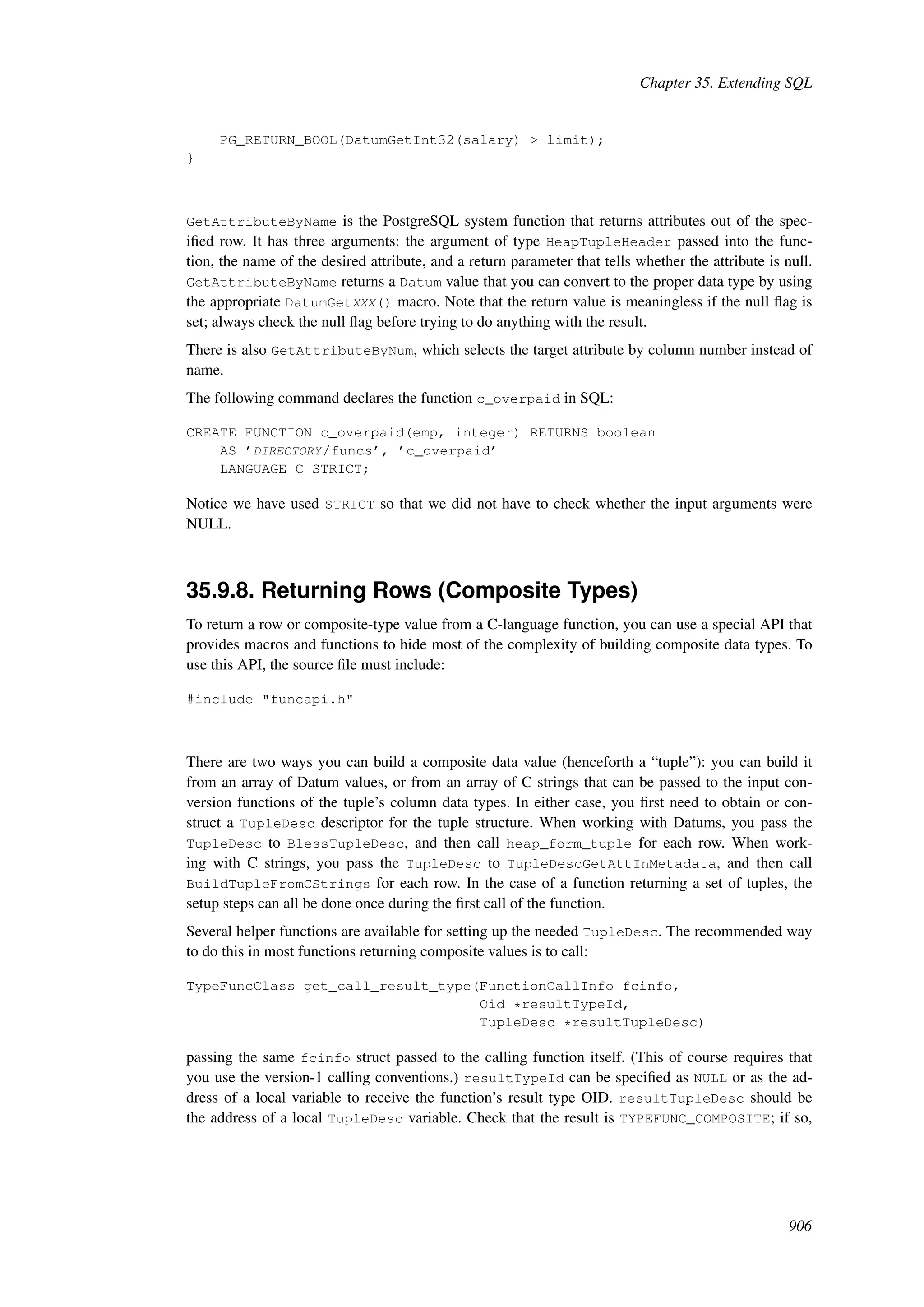 Chapter 35. Extending SQL

    PG_RETURN_BOOL(DatumGetInt32(salary) > limit);
}

GetAttributeByName is the PostgreSQL system function that returns attributes out of the specified row. It has three arguments: the argument of type HeapTupleHeader passed into the function, the name of the desired attribute, and a return parameter that tells whether the attribute is null. GetAttributeByName returns a Datum value that you can convert to the proper data type by using the appropriate DatumGetXXX() macro. Note that the return value is meaningless if the null flag is set; always check the null flag before trying to do anything with the result.

There is also GetAttributeByNum, which selects the target attribute by column number instead of name.

The following command declares the function c_overpaid in SQL:

CREATE FUNCTION c_overpaid(emp, integer) RETURNS boolean
    AS 'DIRECTORY/funcs', 'c_overpaid'
    LANGUAGE C STRICT;

Notice we have used STRICT so that we did not have to check whether the input arguments were NULL.

35.9.8. Returning Rows (Composite Types)

To return a row or composite-type value from a C-language function, you can use a special API that provides macros and functions to hide most of the complexity of building composite data types. To use this API, the source file must include:

#include "funcapi.h"

There are two ways you can build a composite data value (henceforth a “tuple”): you can build it from an array of Datum values, or from an array of C strings that can be passed to the input conversion functions of the tuple’s column data types. In either case, you first need to obtain or construct a TupleDesc descriptor for the tuple structure. When working with Datums, you pass the TupleDesc to BlessTupleDesc, and then call heap_form_tuple for each row. When working with C strings, you pass the TupleDesc to TupleDescGetAttInMetadata, and then call BuildTupleFromCStrings for each row. In the case of a function returning a set of tuples, the setup steps can all be done once during the first call of the function.

Several helper functions are available for setting up the needed TupleDesc. The recommended way to do this in most functions returning composite values is to call:

TypeFuncClass get_call_result_type(FunctionCallInfo fcinfo,
                                   Oid *resultTypeId,
                                   TupleDesc *resultTupleDesc)

passing the same fcinfo struct passed to the calling function itself. (This of course requires that you use the version-1 calling conventions.) resultTypeId can be specified as NULL or as the address of a local variable to receive the function’s result type OID. resultTupleDesc should be the address of a local TupleDesc variable. Check that the result is TYPEFUNC_COMPOSITE; if so,

906